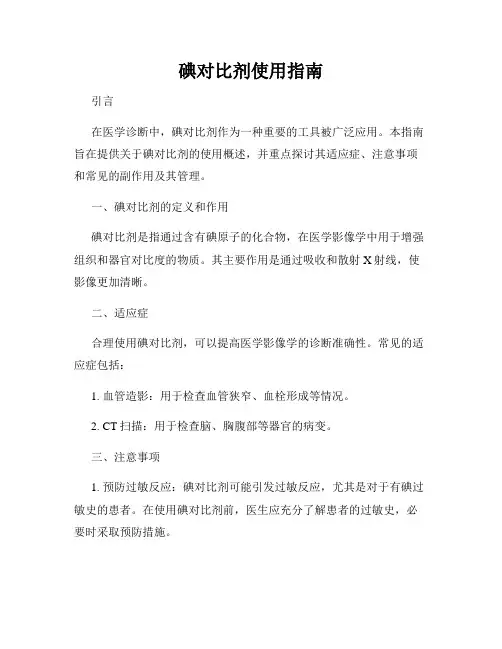 碘对比剂使用指南

引言

在医学诊断中，碘对比剂作为一种重要的工具被广泛应用。本指南旨在提供关于碘对比剂的使用概述，并重点探讨其适应症、注意事项和常见的副作用及其管理。

一、碘对比剂的定义和作用

碘对比剂是指通过含有碘原子的化合物，在医学影像学中用于增强组织和器官对比度的物质。其主要作用是通过吸收和散射 X 射线，使影像更加清晰。

二、适应症

合理使用碘对比剂，可以提高医学影像学的诊断准确性。常见的适应症包括：

1. 血管造影：用于检查血管狭窄、血栓形成等情况。

2. CT 扫描：用于检查脑、胸腹部等器官的病变。

三、注意事项

1. 预防过敏反应：碘对比剂可能引发过敏反应，尤其是对于有碘过敏史的患者。在使用碘对比剂前，医生应充分了解患者的过敏史，必要时采取预防措施。